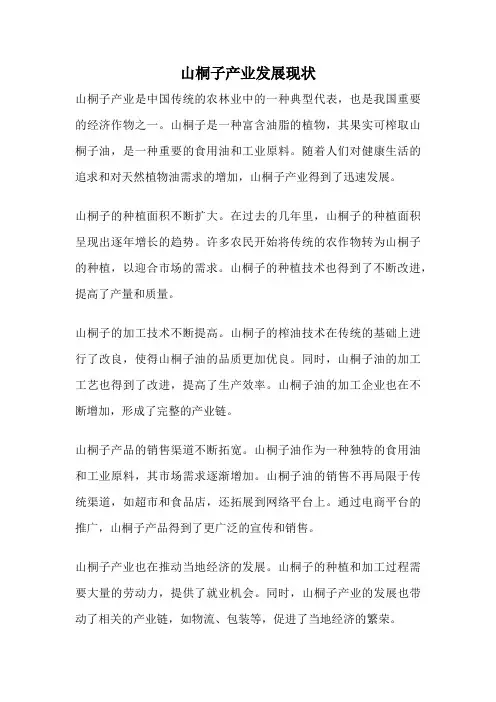 山桐子产业发展现状

山桐子产业是中国传统的农林业中的一种典型代表，也是我国重要的经济作物之一。山桐子是一种富含油脂的植物，其果实可榨取山桐子油，是一种重要的食用油和工业原料。随着人们对健康生活的追求和对天然植物油需求的增加，山桐子产业得到了迅速发展。

山桐子的种植面积不断扩大。在过去的几年里，山桐子的种植面积呈现出逐年增长的趋势。许多农民开始将传统的农作物转为山桐子的种植，以迎合市场的需求。山桐子的种植技术也得到了不断改进，提高了产量和质量。

山桐子的加工技术不断提高。山桐子的榨油技术在传统的基础上进行了改良，使得山桐子油的品质更加优良。同时，山桐子油的加工工艺也得到了改进，提高了生产效率。山桐子油的加工企业也在不断增加，形成了完整的产业链。

山桐子产品的销售渠道不断拓宽。山桐子油作为一种独特的食用油和工业原料，其市场需求逐渐增加。山桐子油的销售不再局限于传统渠道，如超市和食品店，还拓展到网络平台上。通过电商平台的推广，山桐子产品得到了更广泛的宣传和销售。

山桐子产业也在推动当地经济的发展。山桐子的种植和加工过程需要大量的劳动力，提供了就业机会。同时，山桐子产业的发展也带动了相关的产业链，如物流、包装等，促进了当地经济的繁荣。